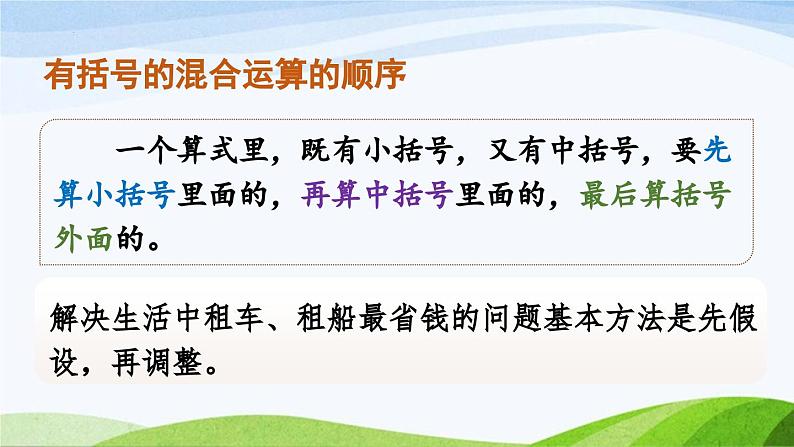 有括号的混合运算的顺序

一个算式里，既有小括号，又有中括号，要先算小括号里面的，再算中括号里面的，最后算括号外面的。

解决生活中租车、租船最省钱的问题基本方法是先假设，再调整。